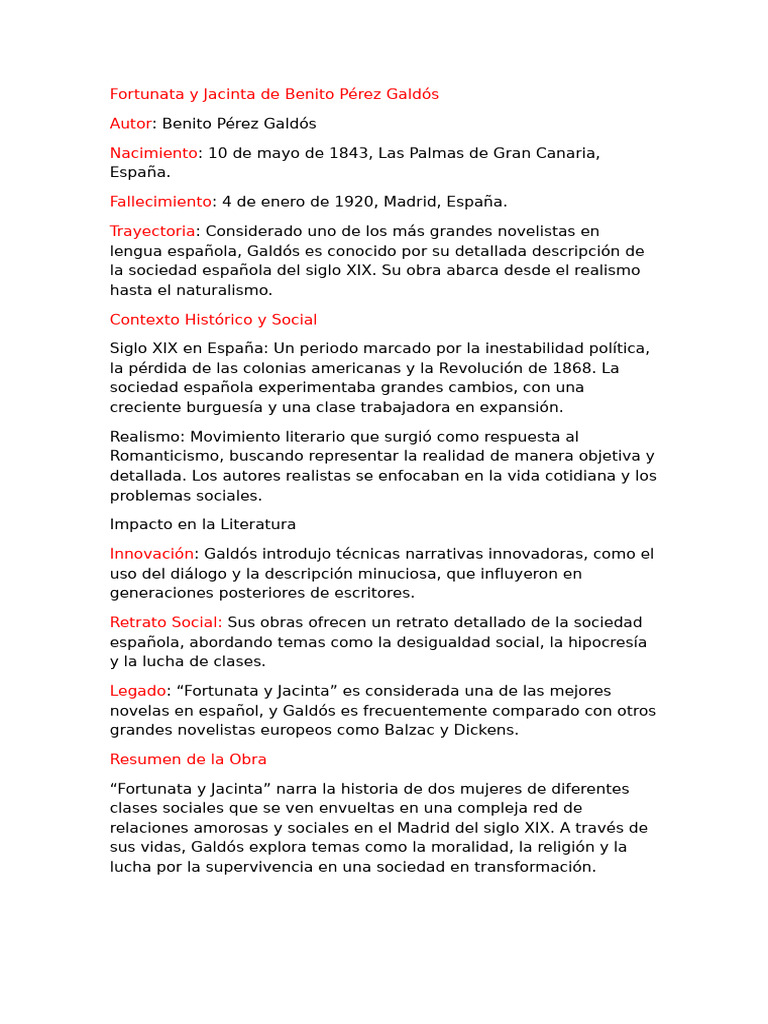 Fortunata y Jacinta de Benito Pérez Galdós

Autor: Benito Pérez Galdós

Nacimiento: 10 de mayo de 1843, Las Palmas de Gran Canaria, España.

Fallecimiento: 4 de enero de 1920, Madrid, España.

Trayectoria: Considerado uno de los más grandes novelistas en lengua española, Galdós es conocido por su detallada descripción de la sociedad española del siglo XIX. Su obra abarca desde el realismo hasta el naturalismo.

Contexto Histórico y Social

Siglo XIX en España: Un periodo marcado por la inestabilidad política, la pérdida de las colonias americanas y la Revolución de 1868. La sociedad española experimentaba grandes cambios, con una creciente burguesía y una clase trabajadora en expansión.

Realismo: Movimiento literario que surgió como respuesta al Romanticismo, buscando representar la realidad de manera objetiva y detallada. Los autores realistas se enfocaban en la vida cotidiana y los problemas sociales.

Impacto en la Literatura

Innovación: Galdós introdujo técnicas narrativas innovadoras, como el uso del diálogo y la descripción minuciosa, que influyeron en generaciones posteriores de escritores.

Retrato Social: Sus obras ofrecen un retrato detallado de la sociedad española, abordando temas como la desigualdad social, la hipocresía y la lucha de clases.

Legado: “Fortunata y Jacinta” es considerada una de las mejores novelas en español, y Galdós es frecuentemente comparado con otros grandes novelistas europeos como Balzac y Dickens.

Resumen de la Obra

“Fortunata y Jacinta” narra la historia de dos mujeres de diferentes clases sociales que se ven envueltas en una compleja red de relaciones amorosas y sociales en el Madrid del siglo XIX. A través de sus vidas, Galdós explora temas como la moralidad, la religión y la lucha por la supervivencia en una sociedad en transformación.